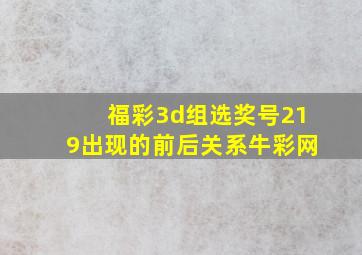 福彩3d组选奖号219出现的前后关系牛彩网